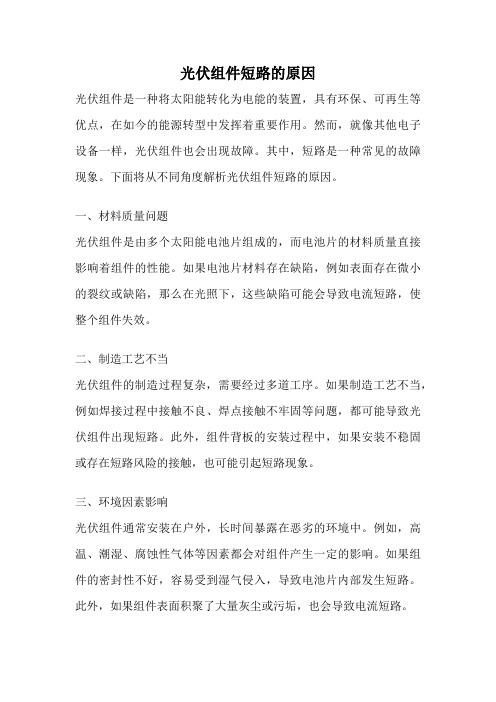 光伏组件短路的原因

光伏组件是一种将太阳能转化为电能的装置，具有环保、可再生等优点，在如今的能源转型中发挥着重要作用。然而，就像其他电子设备一样，光伏组件也会出现故障。其中，短路是一种常见的故障现象。下面将从不同角度解析光伏组件短路的原因。

一、材料质量问题

光伏组件是由多个太阳能电池片组成的，而电池片的材料质量直接影响着组件的性能。如果电池片材料存在缺陷，例如表面存在微小的裂纹或缺陷，那么在光照下，这些缺陷可能会导致电流短路，使整个组件失效。

二、制造工艺不当

光伏组件的制造过程复杂，需要经过多道工序。如果制造工艺不当，例如焊接过程中接触不良、焊点接触不牢固等问题，都可能导致光伏组件出现短路。此外，组件背板的安装过程中，如果安装不稳固或存在短路风险的接触，也可能引起短路现象。

三、环境因素影响

光伏组件通常安装在户外，长时间暴露在恶劣的环境中。例如，高温、潮湿、腐蚀性气体等因素都会对组件产生一定的影响。如果组件的密封性不好，容易受到湿气侵入，导致电池片内部发生短路。此外，如果组件表面积聚了大量灰尘或污垢，也会导致电流短路。